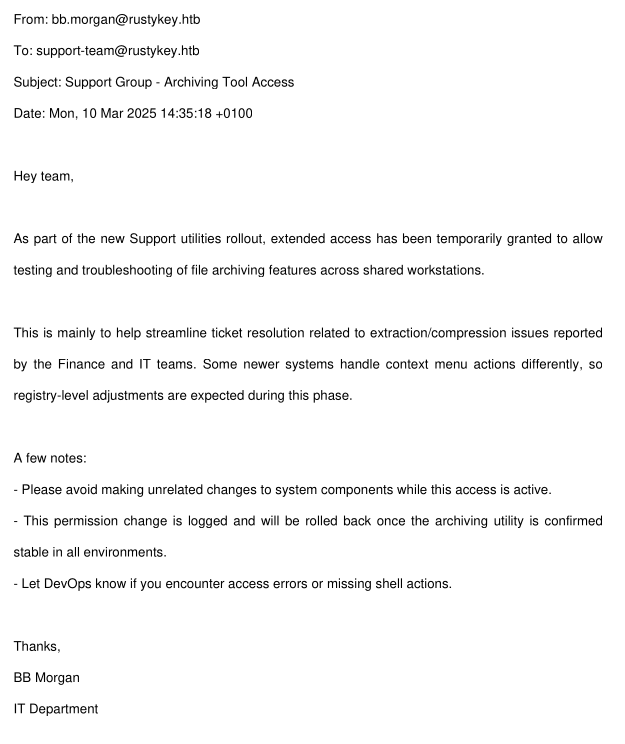 From: bb.morgan@rustykey.htb

To: support-team@rustykey.htb

Subject: Support Group - Archiving Tool Access

Date: Mon, 10 Mar 2025 14:35:18 +0100

Hey team,

As part of the new Support utilities rollout, extended access has been temporarily granted to allow testing and troubleshooting of file archiving features across shared workstations.

This is mainly to help streamline ticket resolution related to extraction/compression issues reported by the Finance and IT teams. Some newer systems handle context menu actions differently, so registry-level adjustments are expected during this phase.

A few notes:

- Please avoid making unrelated changes to system components while this access is active.

- This permission change is logged and will be rolled back once the archiving utility is confirmed stable in all environments.

- Let DevOps know if you encounter access errors or missing shell actions.

Thanks,

BB Morgan

IT Department